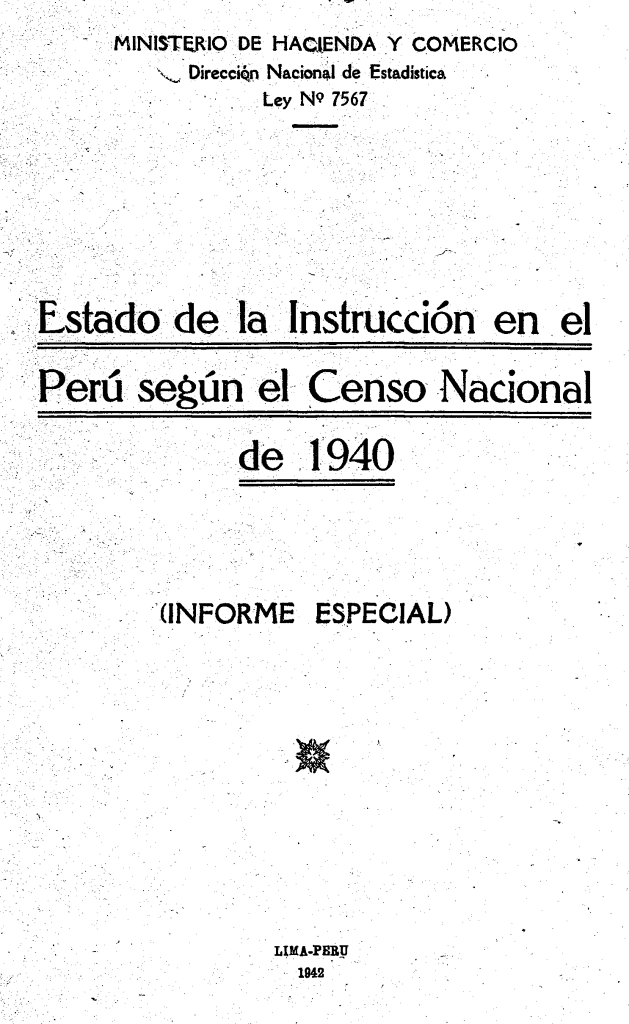 MINISTERIO DE HACIENDA Y COMERCIO
Dirección Nacional de Estadística
Ley Nº 7567

Estado de la Instrucción en el Perú según el Censo Nacional de 1940

(INFORME ESPECIAL)

LIMA-PERU
1942